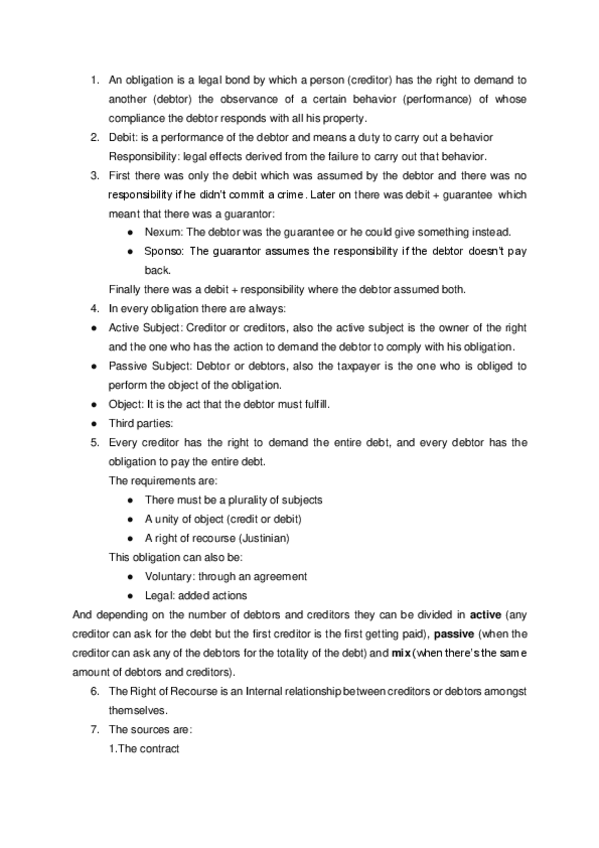 1. An obligation is a legal bond by which a person (creditor) has the right to demand to another (debtor) the observance of a certain behavior (performance) of whose compliance the debtor responds with all his property.
2. Debit: is a performance of the debtor and means a duty to carry out a behavior
Responsibility: legal effects derived from the failure to carry out that behavior.
3. First there was only the debit which was assumed by the debtor and there was no responsibility if he didn't commit a crime. Later on there was debit + guarantee which meant that there was a guarantor:
● Nexum: The debtor was the guarantee or he could give something instead.
● Sponso: The guarantor assumes the responsibility if the debtor doesn't pay back.
Finally there was a debit + responsibility where the debtor assumed both.
4. In every obligation there are always:
● Active Subject: Creditor or creditors, also the active subject is the owner of the right and the one who has the action to demand the debtor to comply with his obligation.
● Passive Subject: Debtor or debtors, also the taxpayer is the one who is obliged to perform the object of the obligation.
● Object: It is the act that the debtor must fulfill.
● Third parties:
5. Every creditor has the right to demand the entire debt, and every debtor has the obligation to pay the entire debt.
The requirements are:
● There must be a plurality of subjects
● A unity of object (credit or debit)
● A right of recourse (Justinian)
This obligation can also be:
● Voluntary: through an agreement
● Legal: added actions
And depending on the number of debtors and creditors they can be divided in **active** (any creditor can ask for the debt but the first creditor is the first getting paid), **passive** (when the creditor can ask any of the debtors for the totality of the debt) and **mix** (when there's the same amount of debtors and creditors).
6. The Right of Recourse is an Internal relationship between creditors or debtors amongst themselves.
7. The sources are:
1.The contract